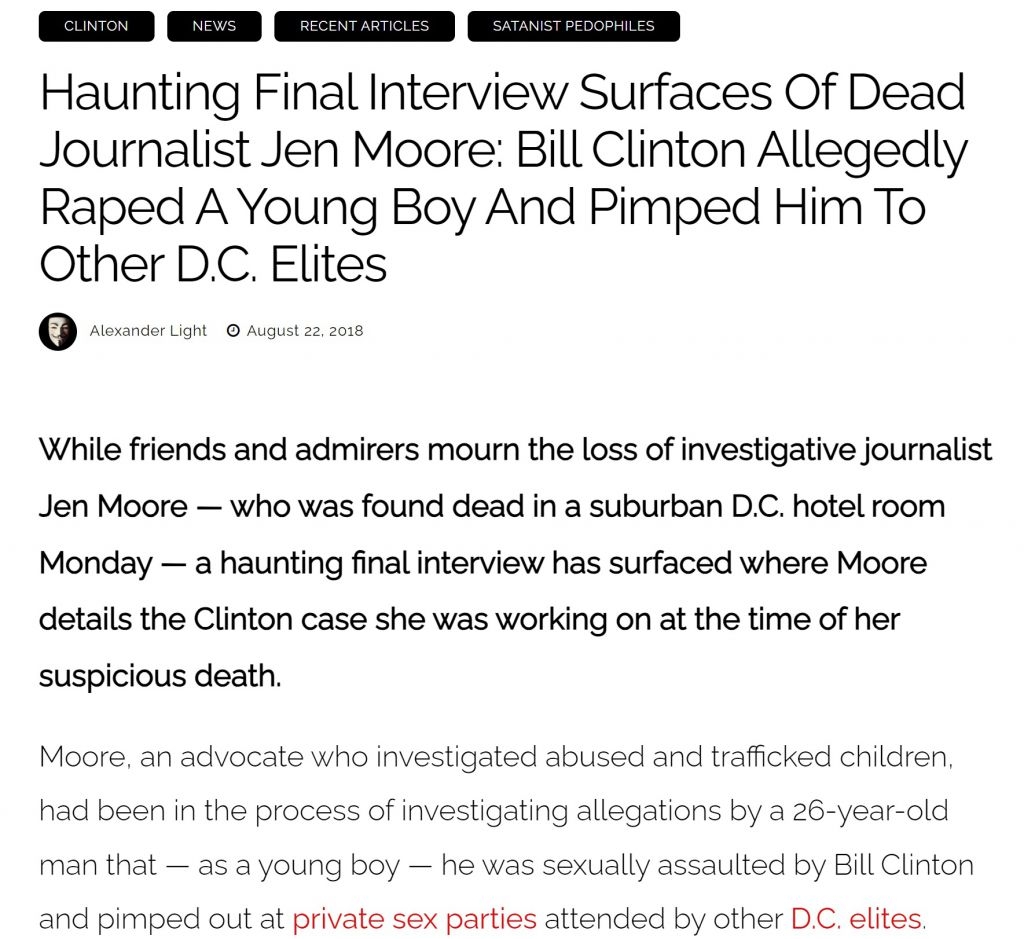 CLINTON NEWS RECENT ARTICLES SATANIST PEDOPHILES

Haunting Final Interview Surfaces Of Dead Journalist Jen Moore: Bill Clinton Allegedly Raped A Young Boy And Pimped Him To Other D.C. Elites

Alexander Light August 22, 2018

While friends and admirers mourn the loss of investigative journalist Jen Moore — who was found dead in a suburban D.C. hotel room Monday — a haunting final interview has surfaced where Moore details the Clinton case she was working on at the time of her suspicious death.

Moore, an advocate who investigated abused and trafficked children, had been in the process of investigating allegations by a 26-year-old man that — as a young boy — he was sexually assaulted by Bill Clinton and pimped out at private sex parties attended by other D.C. elites.